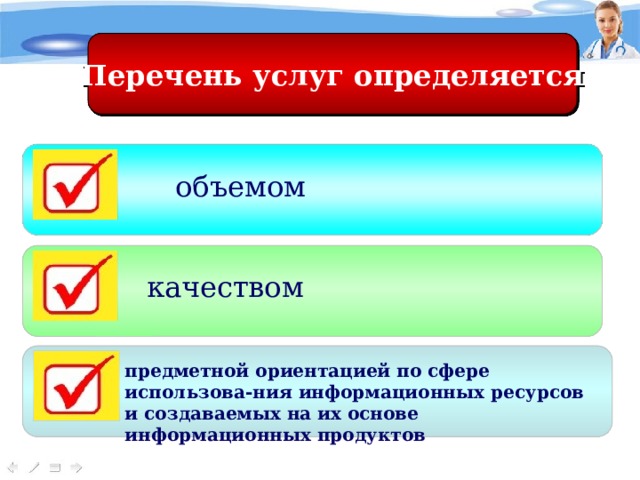 Перечень услуг определяется

объемом

качеством

предметной ориентацией по сфере использова-ния информационных ресурсов и создаваемых на их основе информационных продуктов